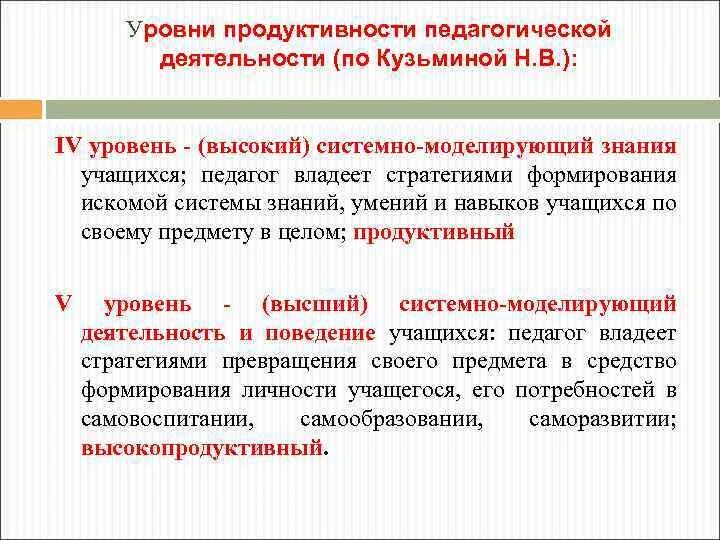 Уровни продуктивности педагогической деятельности (по Кузьминой Н.В.):

IV уровень - (высокий) системно-моделирующий знания учащихся; педагог владеет стратегиями формирования искомой системы знаний, умений и навыков учащихся по своему предмету в целом; продуктивный

V уровень - (высший) системно-моделирующий деятельность и поведение учащихся: педагог владеет стратегиями превращения своего предмета в средство формирования личности учащегося, его потребностей в самовоспитании, самообразовании, саморазвитии; высокопродуктивный.